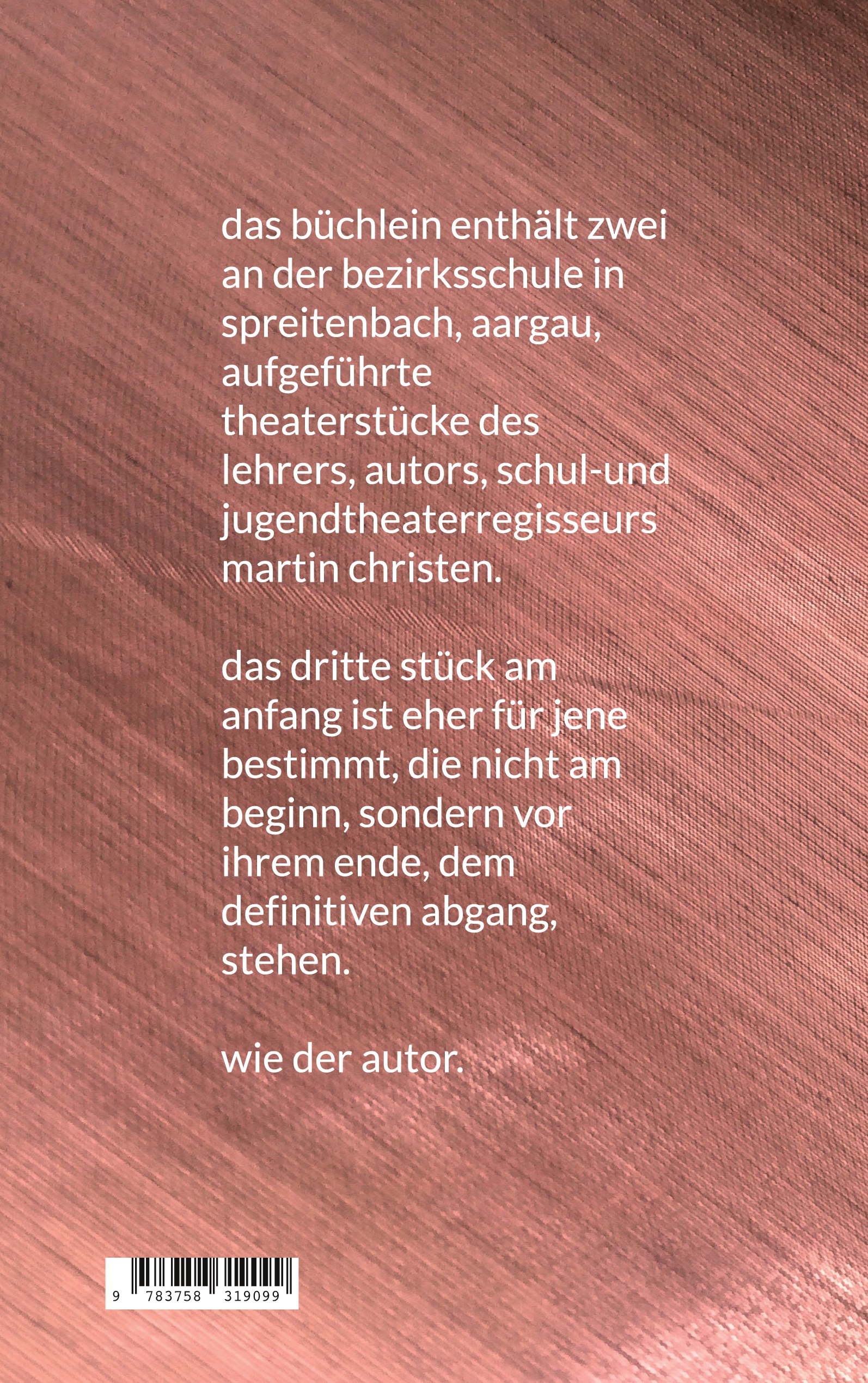 das büchlein enthält zwei an der bezirksschule in spreitenbach, aargau, aufgeführte theaterstücke des lehrers, autors, schul-und jugendtheaterregisseurs martin christen.

das dritte stück am anfang ist eher für jene bestimmt, die nicht am beginn, sondern vor ihrem ende, dem definitiven abgang, stehen.

wie der autor.

9 783758 319099